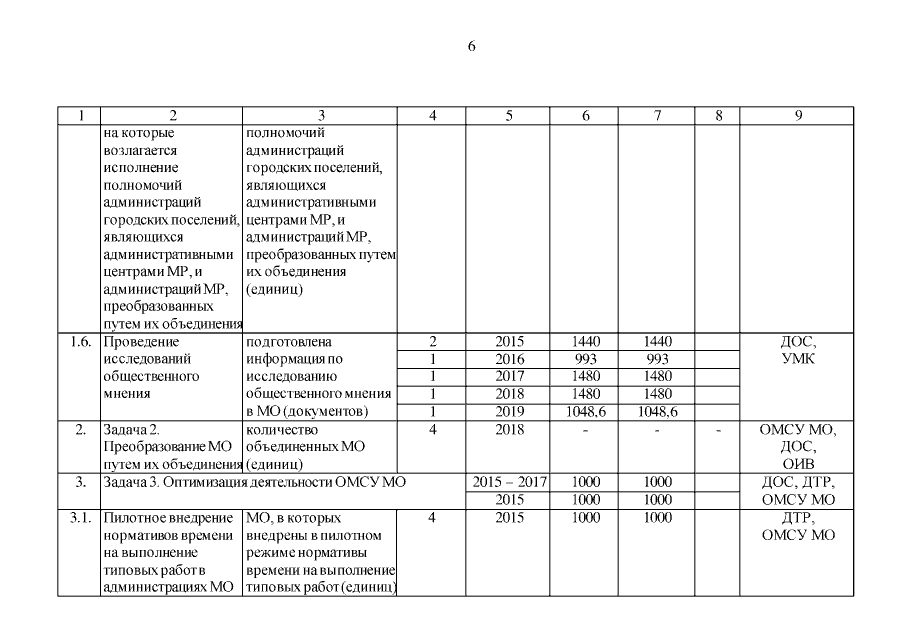 6

| 1 | 2 | 3 | 4 | 5 | 6 | 7 | 8 | 9 |
|---|---|---|---|---|---|---|---|---|
|  | на которые возлагается исполнение полномочий администраций городских поселений, являющихся административными центрами МР, и администраций МР, преобразованных путем их объединения | полномочий администраций городских поселений, являющихся административными центрами МР, и администраций МР, преобразованных путем их объединения (единиц) |  |  |  |  |  |  |
| 1.6. | Проведение исследований общественного мнения | подготовлена информация по исследованию общественного мнения в МО (документов) | 2 | 2015 | 1440 | 1440 |  | ДОС, УМК |
|  |  |  | 1 | 2016 | 993 | 993 |  |  |
|  |  |  | 1 | 2017 | 1480 | 1480 |  |  |
|  |  |  | 1 | 2018 | 1480 | 1480 |  |  |
|  |  |  | 1 | 2019 | 1048,6 | 1048,6 |  |  |
| 2. | Задача 2. Преобразование МО путем их объединения | количество объединенных МО (единиц) | 4 | 2018 | - | - | - | ОМСУ МО, ДОС, ОИВ |
| 3. | Задача 3. Оптимизация деятельности ОМСУ МО |  |  | 2015 – 2017 | 1000 | 1000 |  | ДОС, ДТР, ОМСУ МО |
|  |  |  |  | 2015 | 1000 | 1000 |  |  |
| 3.1. | Пилотное внедрение нормативов времени на выполнение типовых работ в администрациях МО | МО, в которых внедрены в пилотном режиме нормативы времени на выполнение типовых работ (единиц) | 4 | 2015 | 1000 | 1000 |  | ДТР, ОМСУ МО |